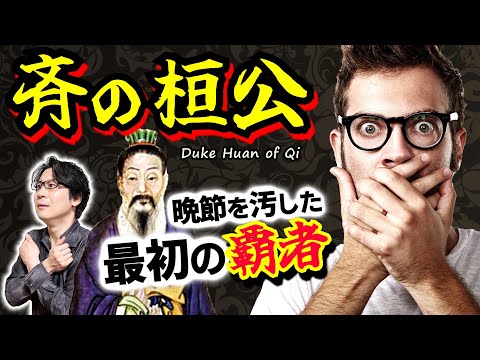 斉の桓公

Duke Huan of Qi

晩節を汚した

最初の覇者